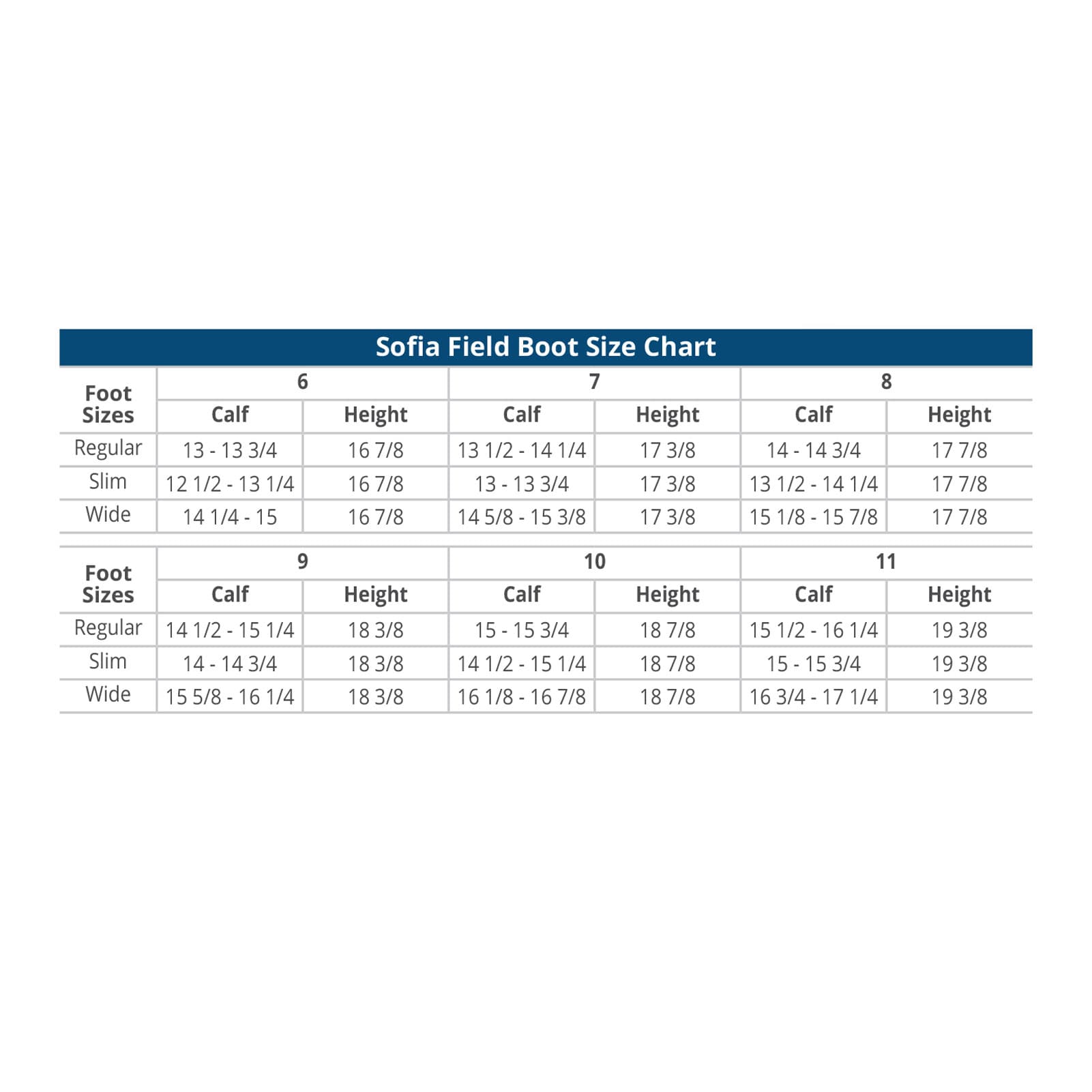 Sofia Field Boot Size Chart

| Foot Sizes | 6 | | 7 | | 8 | |
|---|---|---|---|---|---|---|
| | Calf | Height | Calf | Height | Calf | Height |
| Regular | 13 - 13 3/4 | 16 7/8 | 13 1/2 - 14 1/4 | 17 3/8 | 14 - 14 3/4 | 17 7/8 |
| Slim | 12 1/2 - 13 1/4 | 16 7/8 | 13 - 13 3/4 | 17 3/8 | 13 1/2 - 14 1/4 | 17 7/8 |
| Wide | 14 1/4 - 15 | 16 7/8 | 14 5/8 - 15 3/8 | 17 3/8 | 15 1/8 - 15 7/8 | 17 7/8 |

| Foot Sizes | 9 | | 10 | | 11 | |
|---|---|---|---|---|---|---|
| | Calf | Height | Calf | Height | Calf | Height |
| Regular | 14 1/2 - 15 1/4 | 18 3/8 | 15 - 15 3/4 | 18 7/8 | 15 1/2 - 16 1/4 | 19 3/8 |
| Slim | 14 - 14 3/4 | 18 3/8 | 14 1/2 - 15 1/4 | 18 7/8 | 15 - 15 3/4 | 19 3/8 |
| Wide | 15 5/8 - 16 1/4 | 18 3/8 | 16 1/8 - 16 7/8 | 18 7/8 | 16 3/4 - 17 1/4 | 19 3/8 |